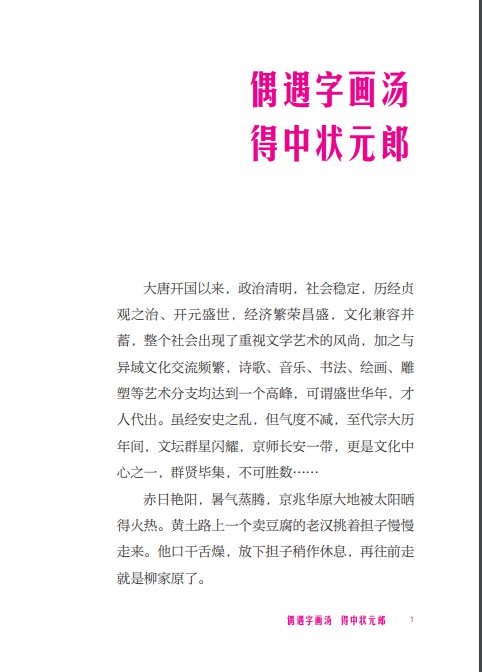 偶遇字画汤
得中状元郎

大唐开国以来，政治清明，社会稳定，历经贞观之治、开元盛世，经济繁荣昌盛，文化兼容并蓄，整个社会出现了重视文学艺术的风尚，加之与异域文化交流频繁，诗歌、音乐、书法、绘画、雕塑等艺术分支均达到一个高峰，可谓盛世华年，才人代出。虽经安史之乱，但气度不减，至代宗大历年间，文坛群星闪耀，京师长安一带，更是文化中心之一，群贤毕集，不可胜数……

赤日艳阳，暑气蒸腾，京兆华原大地被太阳晒得火热。黄土路上一个卖豆腐的老汉挑着担子慢慢走来。他口干舌燥，放下担子稍作休息，再往前走就是柳家原了。

偶遇字画汤 得中状元郎 1